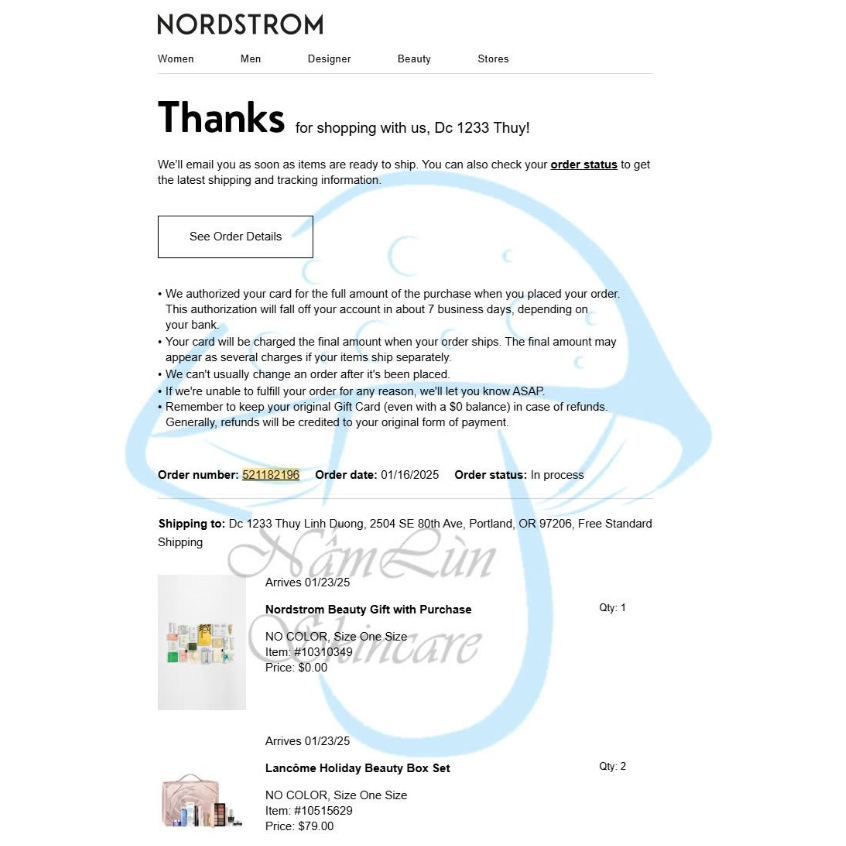 NORDSTROM

Women Men Designer Beauty Stores

Thanks for shopping with us, Dc 1233 Thuy!

We'll email you as soon as items are ready to ship. You can also check your order status to get the latest shipping and tracking information.

See Order Details

• We authorized your card for the full amount of the purchase when you placed your order. This authorization will fall off your account in about 7 business days, depending on your bank.
• Your card will be charged the final amount when your order ships. The final amount may appear as several charges if your items ship separately.
• We can't usually change an order after it's been placed.
• If we're unable to fulfill your order for any reason, we'll let you know ASAP.
• Remember to keep your original Gift Card (even with a $0 balance) in case of refunds. Generally, refunds will be credited to your original form of payment.

Order number: 521182196 Order date: 01/16/2025 Order status: In process

Shipping to: Dc 1233 Thuy Linh Duong, 2504 SE 80th Ave, Portland, OR 97206, Free Standard Shipping

NấmLùn Skincare

Arrives 01/23/25

Nordstrom Beauty Gift with Purchase

Qty: 1

NO COLOR, Size One Size
Item: #10310349
Price: $0.00

Arrives 01/23/25

Lancôme Holiday Beauty Box Set

Qty: 2

NO COLOR, Size One Size
Item: #10515629
Price: $79.00